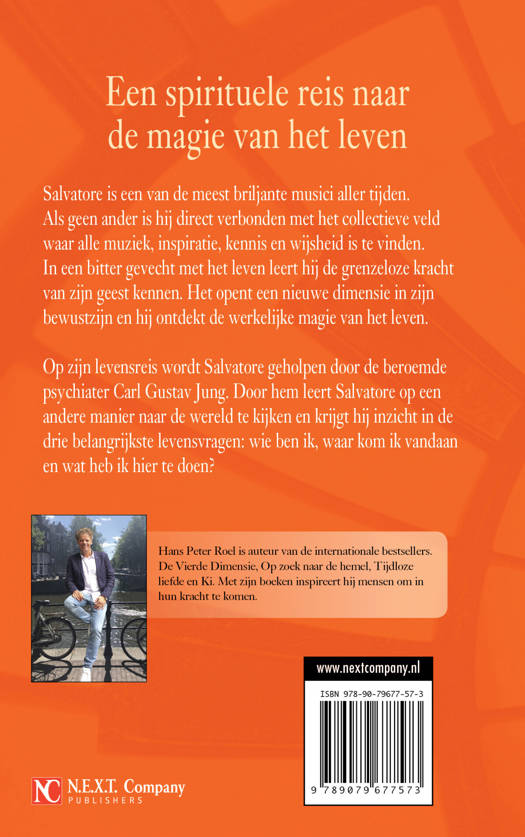 Een spirituele reis naar de magie van het leven

Salvatore is een van de meest briljante musici aller tijden. Als geen ander is hij direct verbonden met het collectieve veld waar alle muziek, inspiratie, kennis en wijsheid is te vinden. In een bitter gevecht met het leven leert hij de grenzeloze kracht van zijn geest kennen. Het opent een nieuwe dimensie in zijn bewustzijn en hij ontdekt de werkelijke magie van het leven.

Op zijn levensreis wordt Salvatore geholpen door de beroemde psychiater Carl Gustav Jung. Door hem leert Salvatore op een andere manier naar de wereld te kijken en krijgt hij inzicht in de drie belangrijkste levensvragen: wie ben ik, waar kom ik vandaan en wat heb ik hier te doen?

Hans Peter Roel is auteur van de internationale bestsellers. De Vierde Dimensie, Op zoek naar de hemel, Tijdloze liefde en Ki. Met zijn boeken inspireert hij mensen om in hun kracht te komen.

www.nextcompany.nl

ISBN 978-90-79677-57-3

9 789079 677573

NC N.E.X.T. Company PUBLISHERS